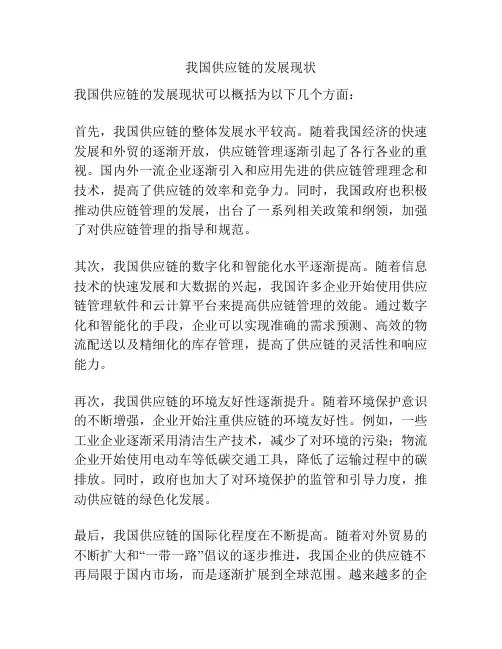 我国供应链的发展现状

我国供应链的发展现状可以概括为以下几个方面：

首先，我国供应链的整体发展水平较高。随着我国经济的快速发展和外贸的逐渐开放，供应链管理逐渐引起了各行各业的重视。国内外一流企业逐渐引入和应用先进的供应链管理理念和技术，提高了供应链的效率和竞争力。同时，我国政府也积极推动供应链管理的发展，出台了一系列相关政策和纲领，加强了对供应链管理的指导和规范。

其次，我国供应链的数字化和智能化水平逐渐提高。随着信息技术的快速发展和大数据的兴起，我国许多企业开始使用供应链管理软件和云计算平台来提高供应链管理的效能。通过数字化和智能化的手段，企业可以实现准确的需求预测、高效的物流配送以及精细化的库存管理，提高了供应链的灵活性和响应能力。

再次，我国供应链的环境友好性逐渐提升。随着环境保护意识的不断增强，企业开始注重供应链的环境友好性。例如，一些工业企业逐渐采用清洁生产技术，减少了对环境的污染；物流企业开始使用电动车等低碳交通工具，降低了运输过程中的碳排放。同时，政府也加大了对环境保护的监管和引导力度，推动供应链的绿色化发展。

最后，我国供应链的国际化程度在不断提高。随着对外贸易的不断扩大和“一带一路”倡议的逐步推进，我国企业的供应链不再局限于国内市场，而是逐渐扩展到全球范围。越来越多的企